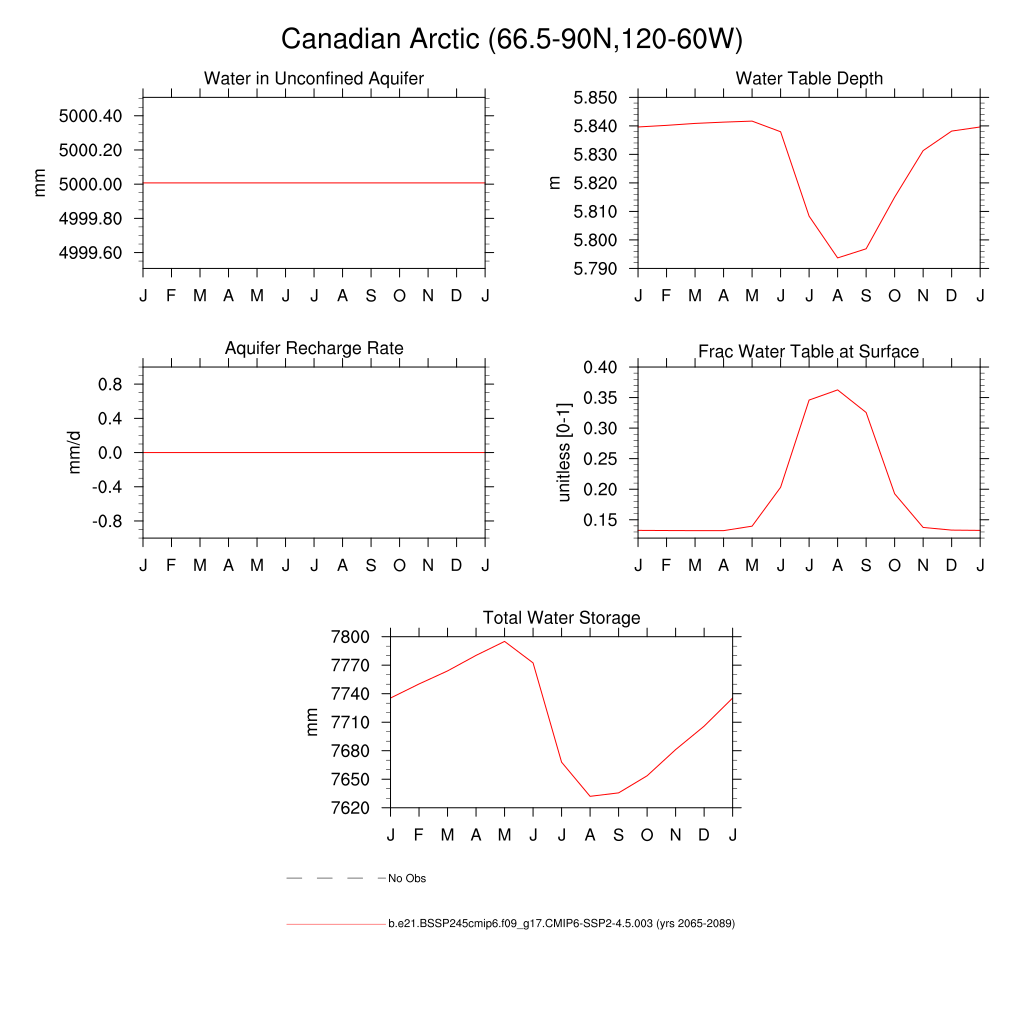 Canadian Arctic (66.5-90N,120-60W)

Water in Unconfined Aquifer

mm

5000.40
5000.20
5000.00
4999.80
4999.60

J F M A M J J A S O N D J

Water Table Depth

m

5.850
5.840
5.830
5.820
5.810
5.800
5.790

J F M A M J J A S O N D J

Aquifer Recharge Rate

mm/d

0.8
0.4
0.0
-0.4
-0.8

J F M A M J J A S O N D J

Frac Water Table at Surface

unitless [0-1]

0.40
0.35
0.30
0.25
0.20
0.15

J F M A M J J A S O N D J

Total Water Storage

mm

7800
7770
7740
7710
7680
7650
7620

J F M A M J J A S O N D J

No Obs

b.e21.BSSP245cmip6.f09_g17.CMIP6-SSP2-4.5.003 (yrs 2065-2089)